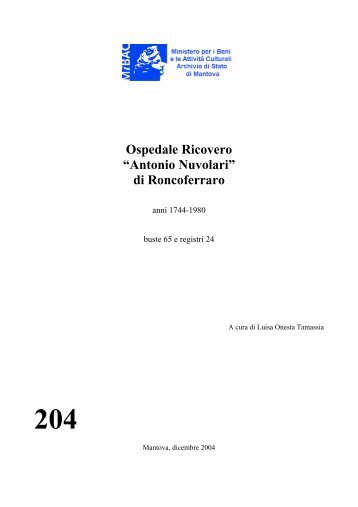 MiBAC

Ministero per i Beni e le Attività Culturali Archivio di Stato di Mantova

Ospedale Ricovero "Antonio Nuvolari" di Roncoferraro

anni 1744-1980

buste 65 e registri 24

A cura di Luisa Onesta Tamassia

204

Mantova, dicembre 2004